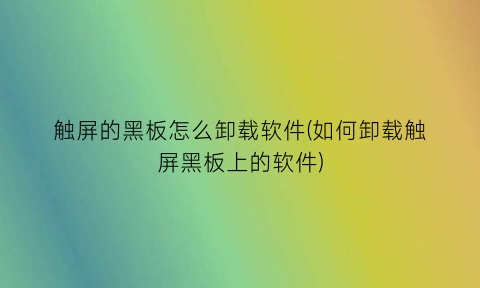 触屏的黑板怎么卸载软件(如何卸载触屏黑板上的软件)